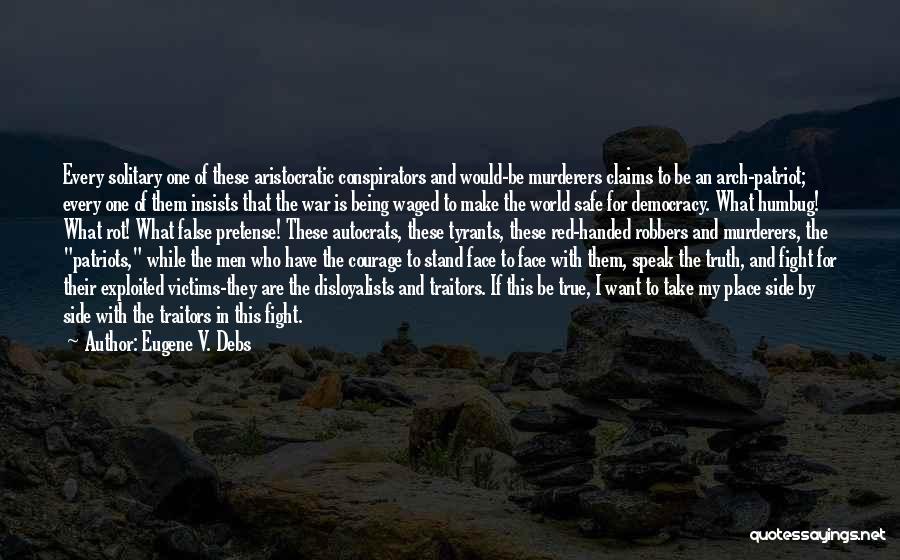 Every solitary one of these aristocratic conspirators and would-be murderers claims to be an arch-patriot; every one of them insists that the war is being waged to make the world safe for democracy. What humbug! What rot! What false pretense! These autocrats, these tyrants, these red-handed robbers and murderers, the "patriots," while the men who have the courage to stand face to face with them, speak the truth, and fight for their exploited victims-they are the disloyalists and traitors. If this be true, I want to take my place side by side with the traitors in this fight.

Author: Eugene V. Debs

quotessayings.net